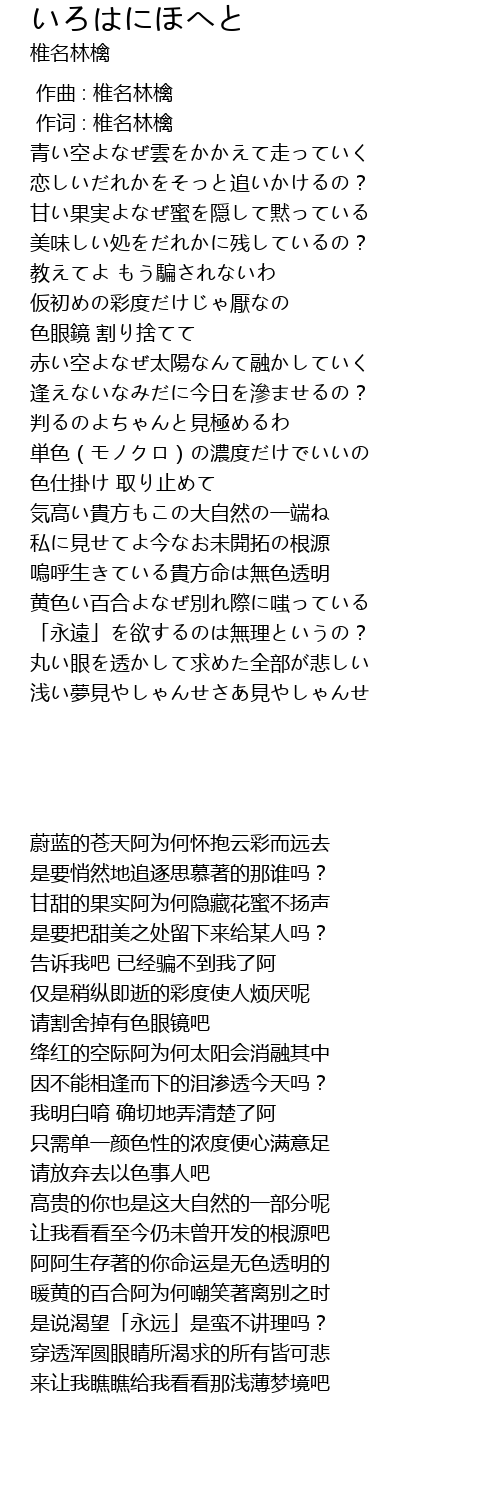 いろはにほへと
椎名林檎

作曲 : 椎名林檎
作词 : 椎名林檎
青い空よなぜ雲をかかえて走っていく
恋しいだれかをそっと追いかけるの？
甘い果実よなぜ蜜を隠して黙っている
美味しい処をだれかに残しているの？
教えてよ もう騙されないわ
仮初めの彩度だけじゃ厭なの
色眼鏡 割り捨てて
赤い空よなぜ太陽なんて融かしていく
逢えないなみだに今日を滲ませるの？
判るのよちゃんと見極めるわ
単色（モノクロ）の濃度だけでいいの
色仕掛け 取り止めて
気高い貴方もこの大自然の一端ね
私に見せてよ今なお未開拓の根源
嗚呼生きている貴方命は無色透明
黄色い百合よなぜ別れ際に嗤っている
「永遠」を欲するのは無理というの？
丸い眼を透かして求めた全部が悲しい
浅い夢見やしゃんせさあ見やしゃんせ

蔚蓝的苍天阿为何怀抱云彩而远去
是要悄然地追逐思慕著的那谁吗？
甘甜的果实阿为何隐藏花蜜不扬声
是要把甜美之处留下来给某人吗？
告诉我吧 已经骗不到我了阿
仅是稍纵即逝的彩度使人烦厌呢
请割舍掉有色眼镜吧
绛红的空际阿为何太阳会消融其中
因不能相逢而下的泪渗透今天吗？
我明白唷 确切地弄清楚了阿
只需单一颜色性的浓度便心满意足
请放弃去以色事人吧
高贵的你也是这大自然的一部分呢
让我看看至今仍未曾开发的根源吧
阿阿生存著的你命运是无色透明的
暖黄的百合阿为何嘲笑著离别之时
是说渴望「永远」是蛮不讲理吗？
穿透浑圆眼睛所渴求的所有皆可悲
来让我瞧瞧给我看看那浅薄梦境吧